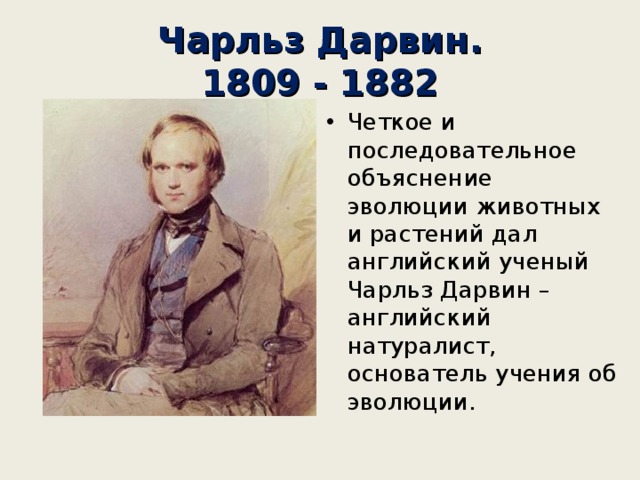 Чарльз Дарвин.
1809 - 1882

• Четкое и последовательное объяснение эволюции животных и растений дал английский ученый Чарльз Дарвин – английский натуралист, основатель учения об эволюции.